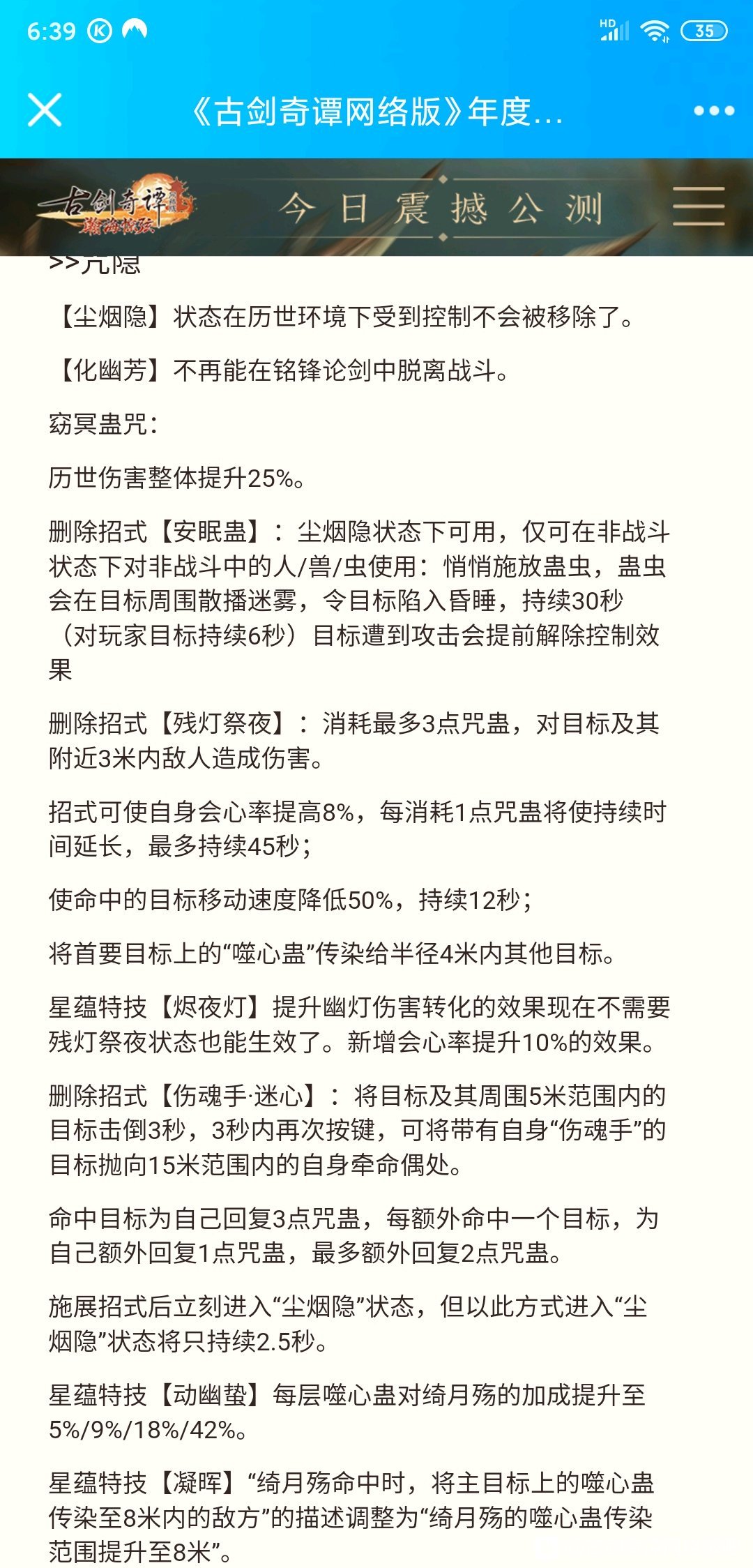 6:39 HD 35

《古剑奇谭网络版》年度...

古剑奇谭 瀚海惊弦 今日震撼公测

>>咒隐

【尘烟隐】状态在历世环境下受到控制不会被移除了。

【化幽芳】不再能在铭锋论剑中脱离战斗。

窈冥蛊咒：

历世伤害整体提升25%。

删除招式【安眠蛊】：尘烟隐状态下可用，仅可在非战斗状态下对非战斗中的人/兽/虫使用：悄悄施放蛊虫，蛊虫会在目标周围散播迷雾，令目标陷入昏睡，持续30秒（对玩家目标持续6秒）目标遭到攻击会提前解除控制效果

删除招式【残灯祭夜】：消耗最多3点咒蛊，对目标及其附近3米内敌人造成伤害。

招式可使自身会心率提高8%，每消耗1点咒蛊将使持续时间延长，最多持续45秒；

使命中的目标移动速度降低50%，持续12秒；

将首要目标上的“噬心蛊”传染给半径4米内其他目标。

星蕴特技【烬夜灯】提升幽灯伤害转化的效果现在不需要残灯祭夜状态也能生效了。新增会心率提升10%的效果。

删除招式【伤魂手·迷心】：将目标及其周围5米范围内的目标击倒3秒，3秒内再次按键，可将带有自身“伤魂手”的目标抛向15米范围内的自身牵命偶处。

命中目标为自己回复3点咒蛊，每额外命中一个目标，为自己额外回复1点咒蛊，最多额外回复2点咒蛊。

施展招式后立刻进入“尘烟隐”状态，但以此方式进入“尘烟隐”状态将只持续2.5秒。

星蕴特技【动幽蛰】每层噬心蛊对绮月殇的加成提升至5%/9%/18%/42%。

星蕴特技【凝晖】“绮月殇命中时，将主目标上的噬心蛊传染至8米内的敌方”的描述调整为“绮月殇的噬心蛊传染范围提升至8米”。